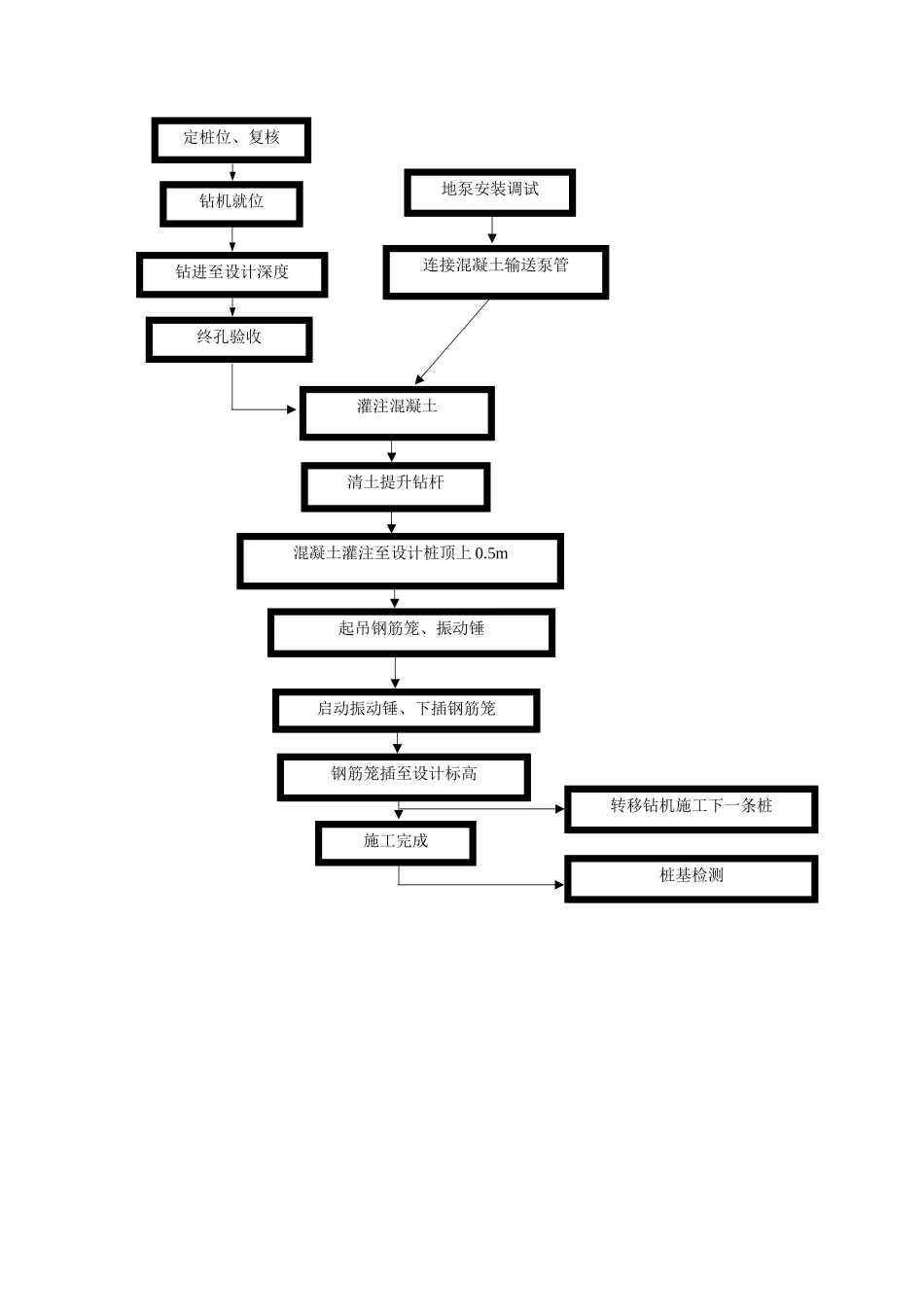 定桩位、复核

钻机就位

钻进至设计深度

终孔验收

地泵安装调试

连接混凝土输送泵管

灌注混凝土

清土提升钻杆

混凝土灌注至设计桩顶上 0.5m

起吊钢筋笼、振动锤

启动振动锤、下插钢筋笼

钢筋笼插至设计标高

转移钻机施工下一条桩

施工完成

桩基检测